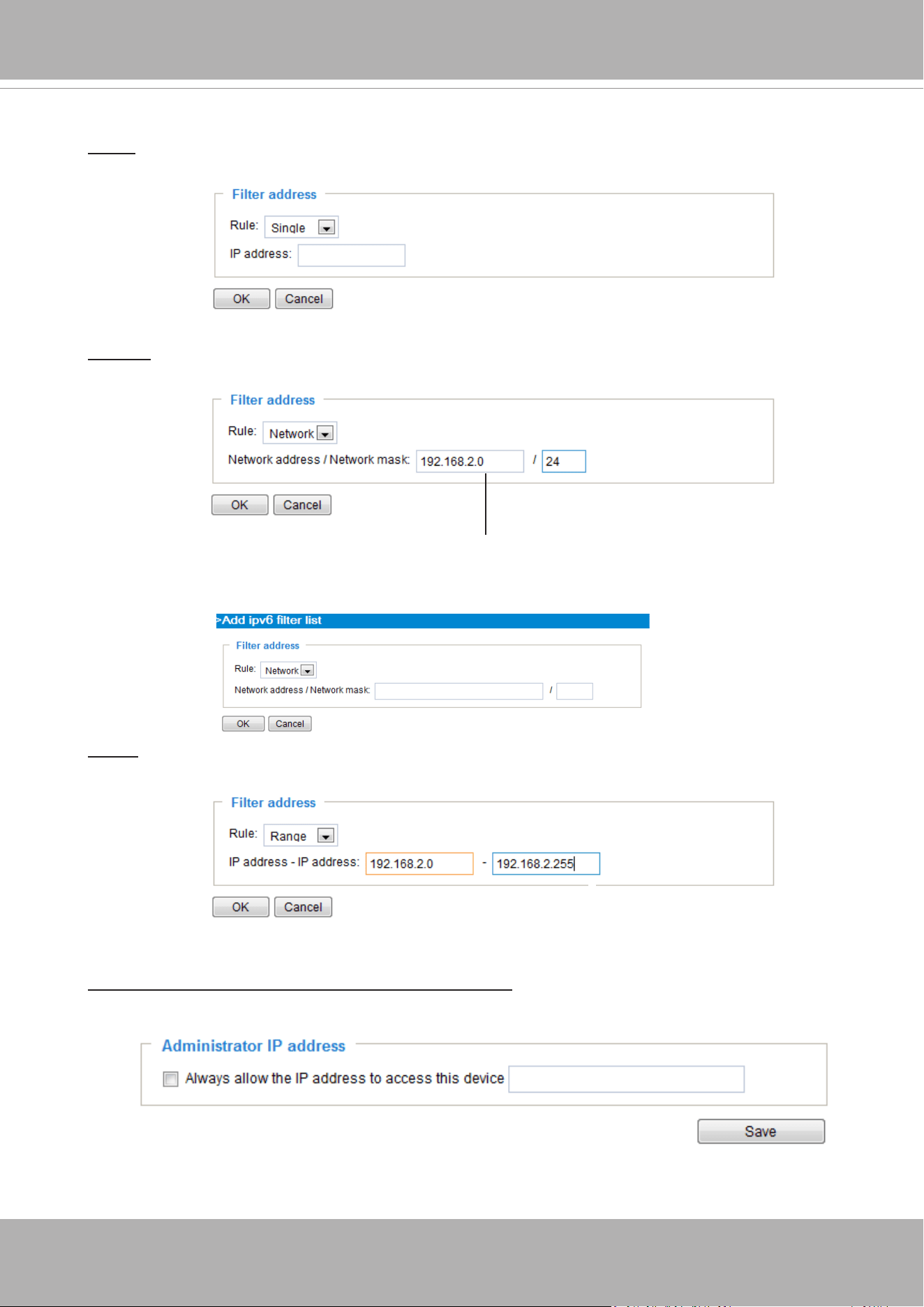 Filter address

Rule: Single

IP address:

OK Cancel

Filter address

Rule: Network

Network address / Network mask: 192.168.2.0 / 24

OK Cancel

>Add ipv6 filter list

Filter address

Rule: Network

Network address / Network mask: /

OK Cancel

Filter address

Rule: Range

IP address - IP address: 192.168.2.0 - 192.168.2.255

OK Cancel

Administrator IP address

Always allow the IP address to access this device

Save